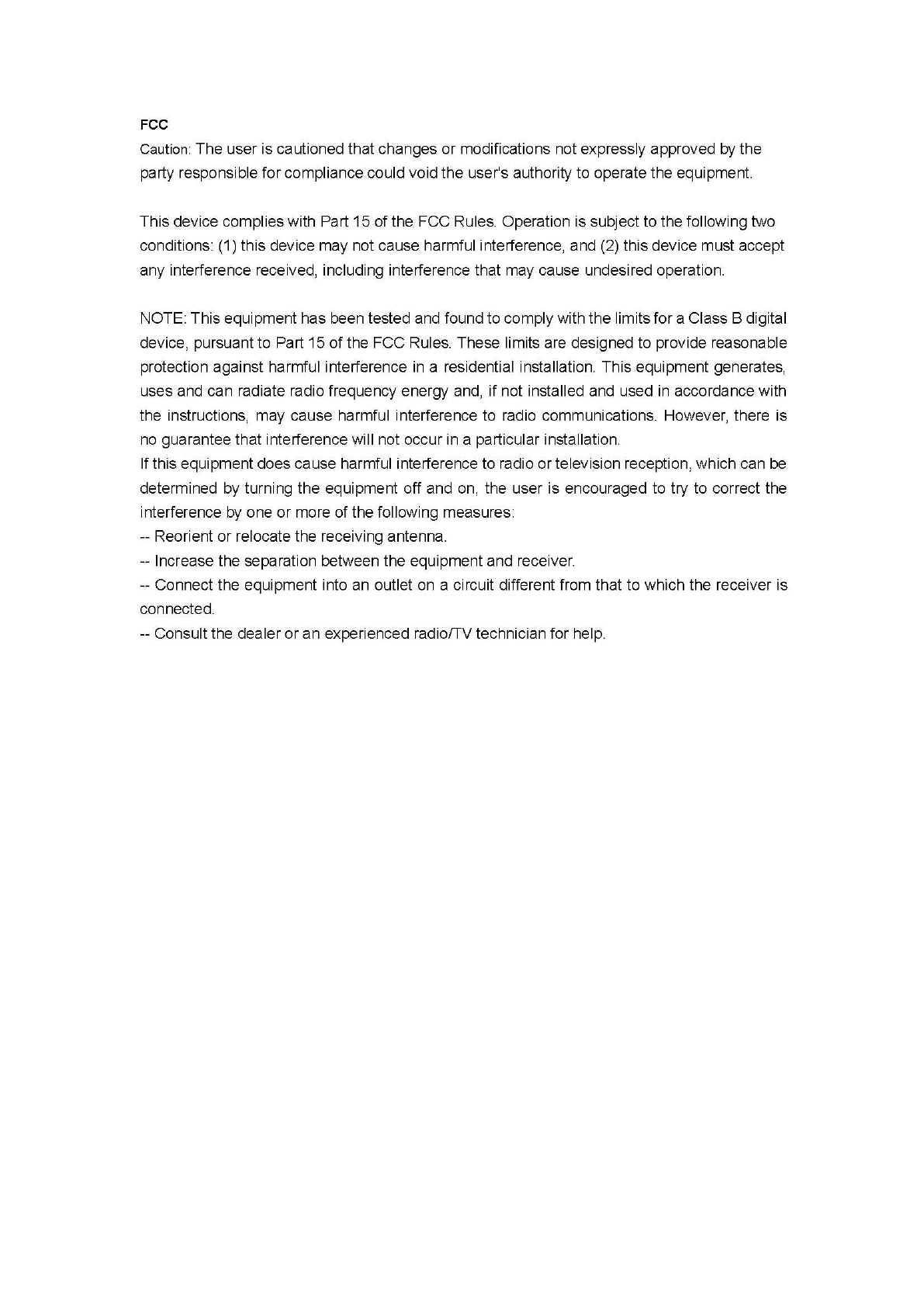 FCC
Caution: The user is cautioned that changes or modifications not expressly approved by the party responsible for compliance could void the user's authority to operate the equipment.

This device complies with Part 15 of the FCC Rules. Operation is subject to the following two conditions: (1) this device may not cause harmful interference, and (2) this device must accept any interference received, including interference that may cause undesired operation.

NOTE: This equipment has been tested and found to comply with the limits for a Class B digital device, pursuant to Part 15 of the FCC Rules. These limits are designed to provide reasonable protection against harmful interference in a residential installation. This equipment generates, uses and can radiate radio frequency energy and, if not installed and used in accordance with the instructions, may cause harmful interference to radio communications. However, there is no guarantee that interference will not occur in a particular installation.
If this equipment does cause harmful interference to radio or television reception, which can be determined by turning the equipment off and on, the user is encouraged to try to correct the interference by one or more of the following measures:
-- Reorient or relocate the receiving antenna.
-- Increase the separation between the equipment and receiver.
-- Connect the equipment into an outlet on a circuit different from that to which the receiver is connected.
-- Consult the dealer or an experienced radio/TV technician for help.